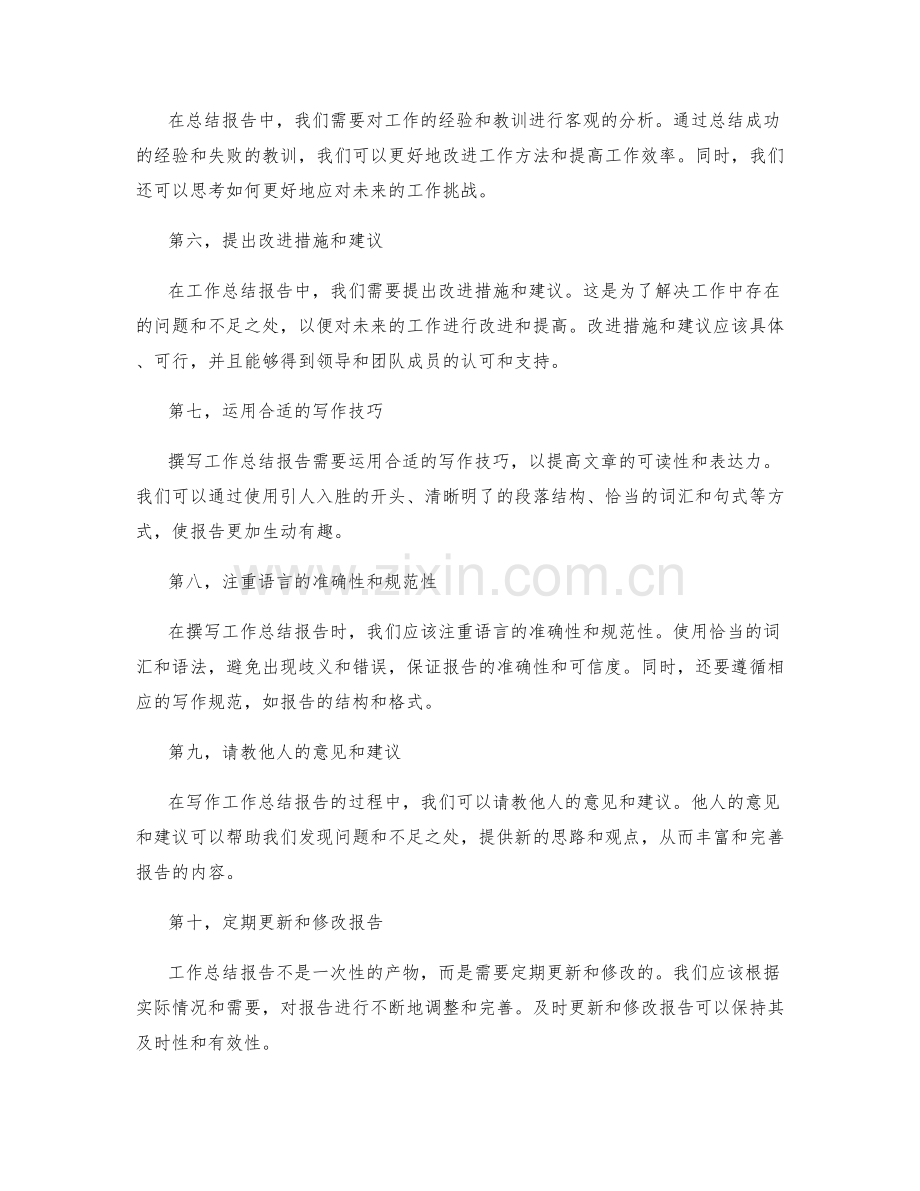 在总结报告中，我们需要对工作的经验和教训进行客观的分析。通过总结成功的经验和失败的教训，我们可以更好地改进工作方法和提高工作效率。同时，我们还可以思考如何更好地应对未来的工作挑战。

第六，提出改进措施和建议

在工作总结报告中，我们需要提出改进措施和建议。这是为了解决工作中存在的问题和不足之处，以便对未来的工作进行改进和提高。改进措施和建议应该具体、可行，并且能够得到领导和团队成员的认可和支持。

第七，运用合适的写作技巧

撰写工作总结报告需要运用合适的写作技巧，以提高文章的可读性和表达力。我们可以通过使用引人入胜的开头、清晰明了的段落结构、恰当的词汇和句式等方式，使报告更加生动有趣。

第八，注重语言的准确性和规范性

在撰写工作总结报告时，我们应该注重语言的准确性和规范性。使用恰当的词汇和语法，避免出现歧义和错误，保证报告的准确性和可信度。同时，还要遵循相应的写作规范，如报告的结构和格式。

第九，请教他人的意见和建议

在写作工作总结报告的过程中，我们可以请教他人的意见和建议。他人的意见和建议可以帮助我们发现问题和不足之处，提供新的思路和观点，从而丰富和完善报告的内容。

第十，定期更新和修改报告

工作总结报告不是一次性的产物，而是需要定期更新和修改的。我们应该根据实际情况和需要，对报告进行不断地调整和完善。及时更新和修改报告可以保持其及时性和有效性。

www.zixin.com.cn